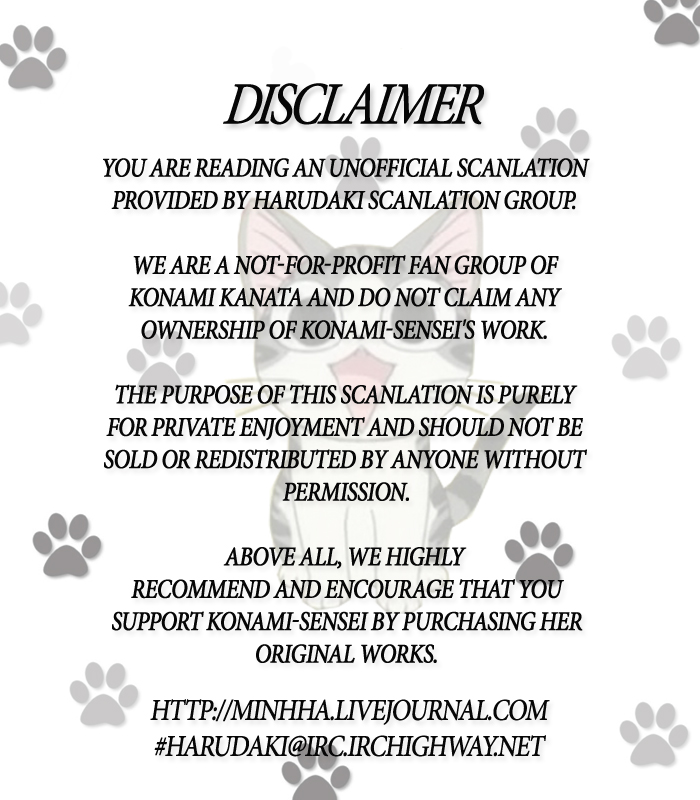 DISCLAIMER

YOU ARE READING AN UNOFFICIAL SCANLATION PROVIDED BY HARUDAKI SCANLATION GROUP.

WE ARE A NOT-FOR-PROFIT FAN GROUP OF KONAMI KANATA AND DO NOT CLAIM ANY OWNERSHIP OF KONAMI-SENSEI'S WORK.

THE PURPOSE OF THIS SCANLATION IS PURELY FOR PRIVATE ENJOYMENT AND SHOULD NOT BE SOLD OR REDISTRIBUTED BY ANYONE WITHOUT PERMISSION.

ABOVE ALL, WE HIGHLY RECOMMEND AND ENCOURAGE THAT YOU SUPPORT KONAMI-SENSEI BY PURCHASING HER ORIGINAL WORKS.

HTTP://MINHHA.LIVEJOURNAL.COM
#HARUDAKI@IRC.IRCHIGHWAY.NET